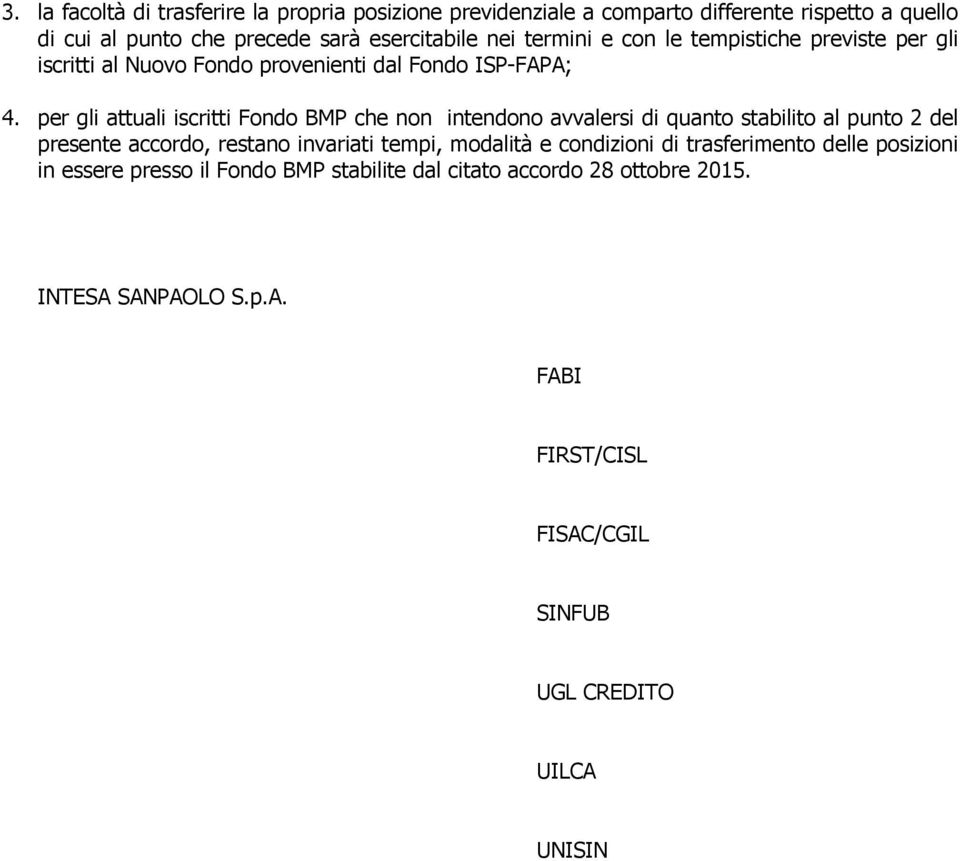 3. la facoltà di trasferire la propria posizione previdenziale a comparto differente rispetto a quello di cui al punto che precede sarà esercitabile nei termini e con le tempistiche previste per gli iscritti al Nuovo Fondo provenienti dal Fondo ISP-FAPA;

4. per gli attuali iscritti Fondo BMP che non intendono avvalersi di quanto stabilito al punto 2 del presente accordo, restano invariati tempi, modalità e condizioni di trasferimento delle posizioni in essere presso il Fondo BMP stabilite dal citato accordo 28 ottobre 2015.

INTESA SANPAOLO S.p.A.

FABI

FIRST/CISL

FISAC/CGIL

SINFUB

UGL CREDITO

UILCA

UNISIN